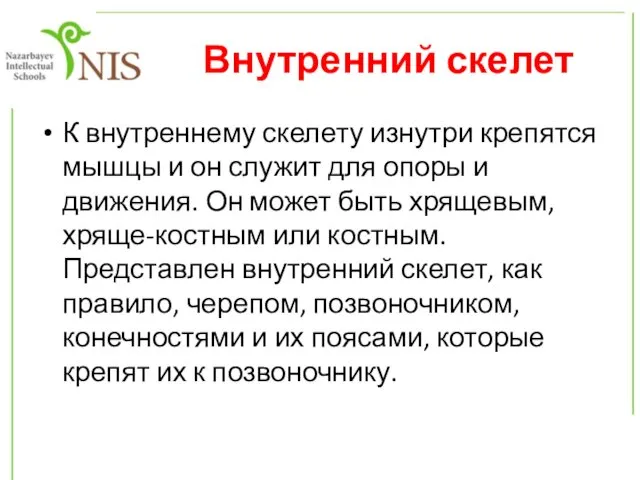 Nazarbayev Intellectual Schools
NIS

Внутренний скелет

• К внутреннему скелету изнутри крепятся мышцы и он служит для опоры и движения. Он может быть хрящевым, хряще-костным или костным. Представлен внутренний скелет, как правило, черепом, позвоночником, конечностями и их поясами, которые крепят их к позвоночнику.